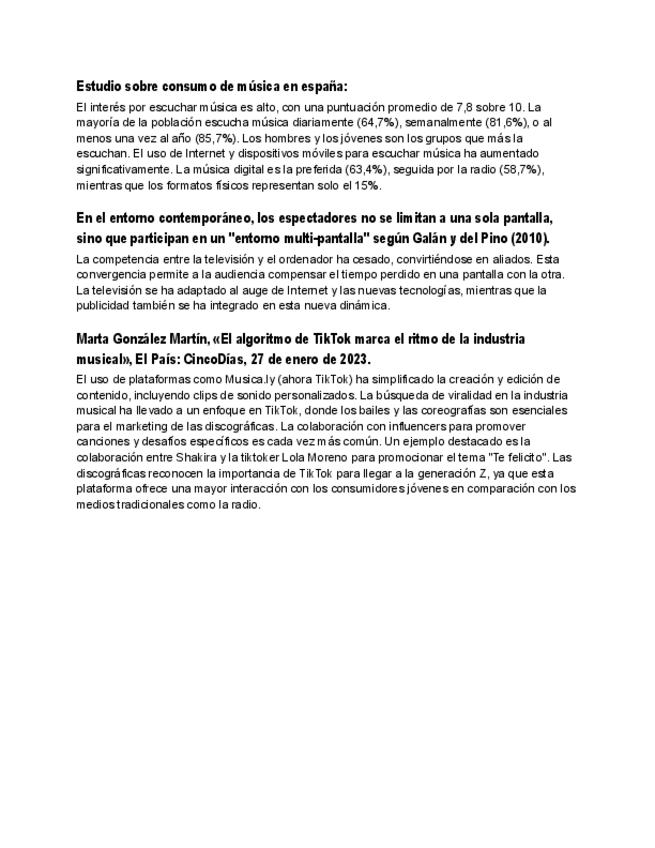 Estudio sobre consumo de música en españa:

El interés por escuchar música es alto, con una puntuación promedio de 7,8 sobre 10. La mayoría de la población escucha música diariamente (64,7%), semanalmente (81,6%), o al menos una vez al año (85,7%). Los hombres y los jóvenes son los grupos que más la escuchan. El uso de Internet y dispositivos móviles para escuchar música ha aumentado significativamente. La música digital es la preferida (63,4%), seguida por la radio (58,7%), mientras que los formatos físicos representan solo el 15%.

En el entorno contemporáneo, los espectadores no se limitan a una sola pantalla, sino que participan en un "entorno multi-pantalla" según Galán y del Pino (2010).

La competencia entre la televisión y el ordenador ha cesado, convirtiéndose en aliados. Esta convergencia permite a la audiencia compensar el tiempo perdido en una pantalla con la otra. La televisión se ha adaptado al auge de Internet y las nuevas tecnologías, mientras que la publicidad también se ha integrado en esta nueva dinámica.

Marta González Martín, «El algoritmo de TikTok marca el ritmo de la industria musical», El País: CincoDías, 27 de enero de 2023.

El uso de plataformas como Musica.ly (ahora TikTok) ha simplificado la creación y edición de contenido, incluyendo clips de sonido personalizados. La búsqueda de viralidad en la industria musical ha llevado a un enfoque en TikTok, donde los bailes y las coreografías son esenciales para el marketing de las discográficas. La colaboración con influencers para promover canciones y desafíos específicos es cada vez más común. Un ejemplo destacado es la colaboración entre Shakira y la tiktoker Lola Moreno para promocionar el tema "Te felicito". Las discográficas reconocen la importancia de TikTok para llegar a la generación Z, ya que esta plataforma ofrece una mayor interacción con los consumidores jóvenes en comparación con los medios tradicionales como la radio.